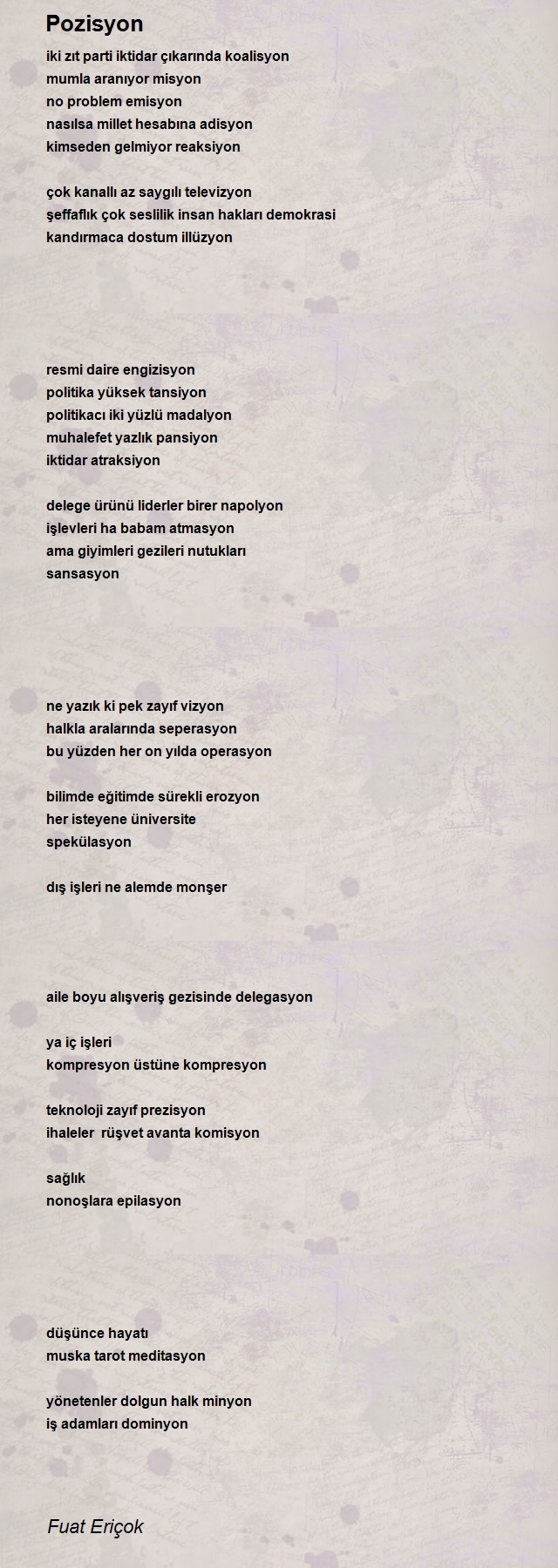 Pozisyon

iki zıt parti iktidar çıkarında koalisyon
mumla aranıyor misyon
no problem emisyon
nasılsa millet hesabına adisyon
kimseden gelmiyor reaksiyon

çok kanallı az saygılı televizyon
şeffaflık çok seslilik insan hakları demokrasi
kandırmaca dostum illüzyon

resmi daire engizisyon
politika yüksek tansiyon
politikacı iki yüzlü madalyon
muhalefet yazlık pansiyon
iktidar atraksiyon

delege ürünü liderler birer napolyon
işlevleri ha babam atmasyon
ama giyimleri gezileri nutukları
sansasyon

ne yazık ki pek zayıf vizyon
halkla aralarında seperasyon
bu yüzden her on yılda operasyon

bilimde eğitimde sürekli erozyon
her isteyene üniversite
spekülasyon

dış işleri ne alemde monşer

aile boyu alışveriş gezisinde delegasyon

ya iç işleri
kompresyon üstüne kompresyon

teknoloji zayıf prezisyon
ihaleler rüşvet avanta komisyon

sağlık
nonoşlara epilasyon

düşünce hayatı
muska tarot meditasyon

yönetenler dolgun halk minyon
iş adamları dominyon

Fuat Eriçok